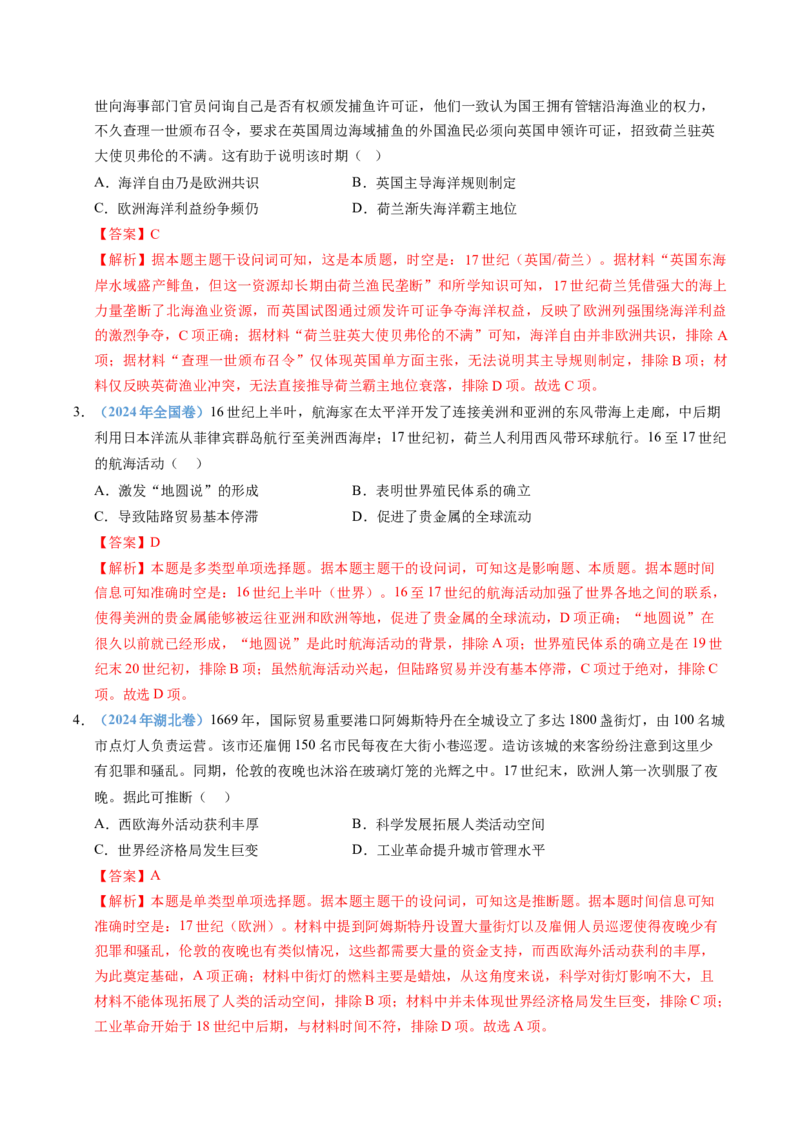 世向海事部门官员问询自己是否有权颁发捕鱼许可证，他们一致认为国王拥有管辖沿海渔业的权力，不久查理一世颁布召令，要求在英国周边海域捕鱼的外国渔民必须向英国申领许可证，招致荷兰驻英大使贝弗伦的不满。这有助于说明该时期（　）

A．海洋自由乃是欧洲共识　　B．英国主导海洋规则制定

C．欧洲海洋利益纷争频仍　　D．荷兰渐失海洋霸主地位

【答案】C

【解析】据本题主题干设问词可知，这是本质题，时空是：17世纪（英国/荷兰）。据材料“英国东海岸水域盛产鲱鱼，但这一资源却长期由荷兰渔民垄断”和所学知识可知，17世纪荷兰凭借强大的海上力量垄断了北海渔业资源，而英国试图通过颁发许可证争夺海洋权益，反映了欧洲列强围绕海洋利益的激烈争夺，C项正确；据材料“荷兰驻英大使贝弗伦的不满”可知，海洋自由并非欧洲共识，排除A项；据材料“查理一世颁布召令”仅体现英国单方面主张，无法说明其主导规则制定，排除B项；材料仅反映英荷渔业冲突，无法直接推导荷兰霸主地位衰落，排除D项。故选C项。

3．（2024年全国卷）16世纪上半叶，航海家在太平洋开发了连接美洲和亚洲的东风带海上走廊，中后期利用日本洋流从菲律宾群岛航行至美洲西海岸；17世纪初，荷兰人利用西风带环球航行。16至17世纪的航海活动（　）

A．激发“地圆说”的形成　　B．表明世界殖民体系的确立

C．导致陆路贸易基本停滞　　D．促进了贵金属的全球流动

【答案】D

【解析】本题是多类型单项选择题。据本题主题干的设问词，可知这是影响题、本质题。据本题时间信息可知准确时空是：16世纪上半叶（世界）。16至17世纪的航海活动加强了世界各地之间的联系，使得美洲的贵金属能够被运往亚洲和欧洲等地，促进了贵金属的全球流动，D项正确；“地圆说”在很久以前就已经形成，“地圆说”是此时航海活动的背景，排除A项；世界殖民体系的确立是在19世纪末20世纪初，排除B项；虽然航海活动兴起，但陆路贸易并没有基本停滞，C项过于绝对，排除C项。故选D项。

4．（2024年湖北卷）1669年，国际贸易重要港口阿姆斯特丹在全城设立了多达1800盏街灯，由100名城市点灯人负责运营。该市还雇佣150名市民每夜在大街小巷巡逻。造访该城的来客纷纷注意到这里少有犯罪和骚乱。同期，伦敦的夜晚也沐浴在玻璃灯笼的光辉之中。17世纪末，欧洲人第一次驯服了夜晚。据此可推断（　）

A．西欧海外活动获利丰厚　　B．科学发展拓展人类活动空间

C．世界经济格局发生巨变　　D．工业革命提升城市管理水平

【答案】A

【解析】本题是单类型单项选择题。据本题主题干的设问词，可知这是推断题。据本题时间信息可知准确时空是：17世纪（欧洲）。材料中提到阿姆斯特丹设置大量街灯以及雇佣人员巡逻使得夜晚少有犯罪和骚乱，伦敦的夜晚也有类似情况，这些都需要大量的资金支持，而西欧海外活动获利的丰厚，为此奠定基础，A项正确；材料中街灯的燃料主要是蜡烛，从这角度来说，科学对街灯影响不大，且材料不能体现拓展了人类的活动空间，排除B项；材料中并未体现世界经济格局发生巨变，排除C项；工业革命开始于18世纪中后期，与材料时间不符，排除D项。故选A项。